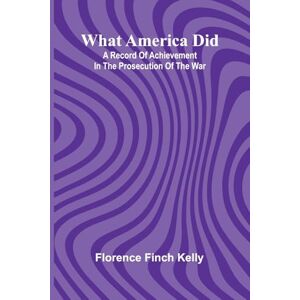 What America Did
A Record Of Achievement In The Prosecution Of The War

Florence Finch Kelly